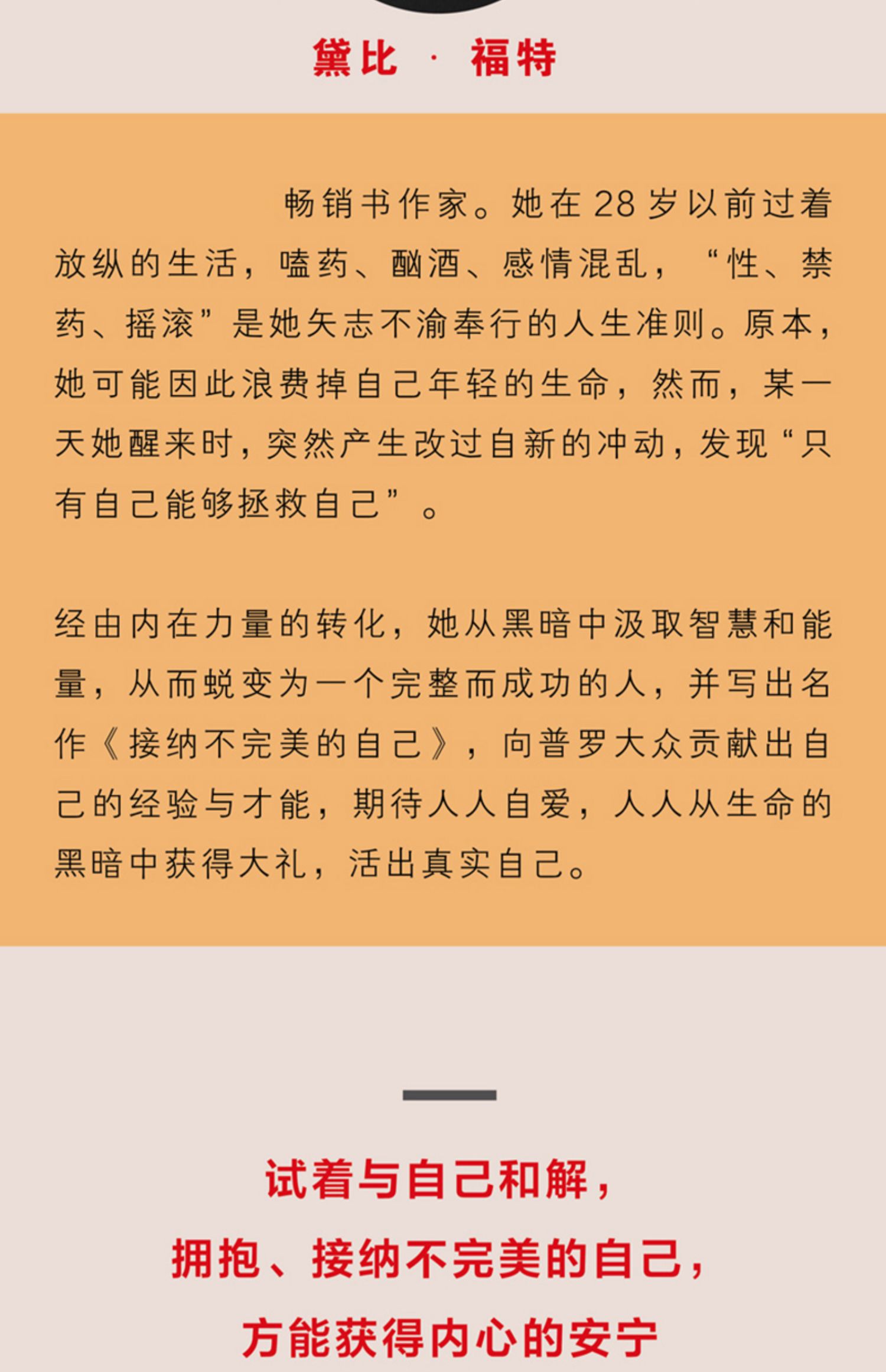 黛比 · 福特

畅销书作家。她在 28 岁以前过着放纵的生活，嗑药、酗酒、感情混乱，“性、禁药、摇滚”是她矢志不渝奉行的人生准则。原本，她可能因此浪费掉自己年轻的生命，然而，某一天她醒来时，突然产生改过自新的冲动，发现“只有自己能够拯救自己”。

经由内在力量的转化，她从黑暗中汲取智慧和能量，从而蜕变为一个完整而成功的人，并写出名作《接纳不完美的自己》，向普罗大众贡献出自己的经验与才能，期待人人自爱，人人从生命的黑暗中获得大礼，活出真实自己。

试着与自己和解，
拥抱、接纳不完美的自己，
方能获得内心的安宁